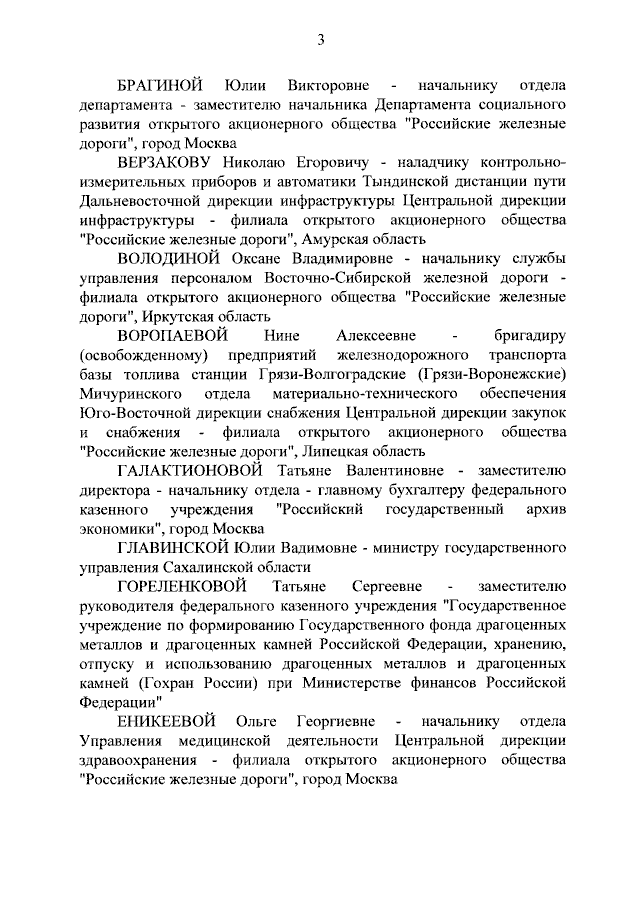 3

БРАГИНОЙ Юлии Викторовне - начальнику отдела департамента - заместителю начальника Департамента социального развития открытого акционерного общества "Российские железные дороги", город Москва

ВЕРЗАКОВУ Николаю Егоровичу - наладчику контрольно-измерительных приборов и автоматики Тындинской дистанции пути Дальневосточной дирекции инфраструктуры Центральной дирекции инфраструктуры - филиала открытого акционерного общества "Российские железные дороги", Амурская область

ВОЛОДИНОЙ Оксане Владимировне - начальнику службы управления персоналом Восточно-Сибирской железной дороги - филиала открытого акционерного общества "Российские железные дороги", Иркутская область

ВОРОПАЕВОЙ Нине Алексеевне - бригадиру (освобожденному) предприятий железнодорожного транспорта базы топлива станции Грязи-Волгоградские (Грязи-Воронежские) Мичуринского отдела материально-технического обеспечения Юго-Восточной дирекции снабжения Центральной дирекции закупок и снабжения - филиала открытого акционерного общества "Российские железные дороги", Липецкая область

ГАЛАКТИОНОВОЙ Татьяне Валентиновне - заместителю директора - начальнику отдела - главному бухгалтеру федерального казенного учреждения "Российский государственный архив экономики", город Москва

ГЛАВИНСКОЙ Юлии Вадимовне - министру государственного управления Сахалинской области

ГОРЕЛЕНКОВОЙ Татьяне Сергеевне - заместителю руководителя федерального казенного учреждения "Государственное учреждение по формированию Государственного фонда драгоценных металлов и драгоценных камней Российской Федерации, хранению, отпуску и использованию драгоценных металлов и драгоценных камней (Гохран России) при Министерстве финансов Российской Федерации"

ЕНИКЕЕВОЙ Ольге Георгиевне - начальнику отдела Управления медицинской деятельности Центральной дирекции здравоохранения - филиала открытого акционерного общества "Российские железные дороги", город Москва